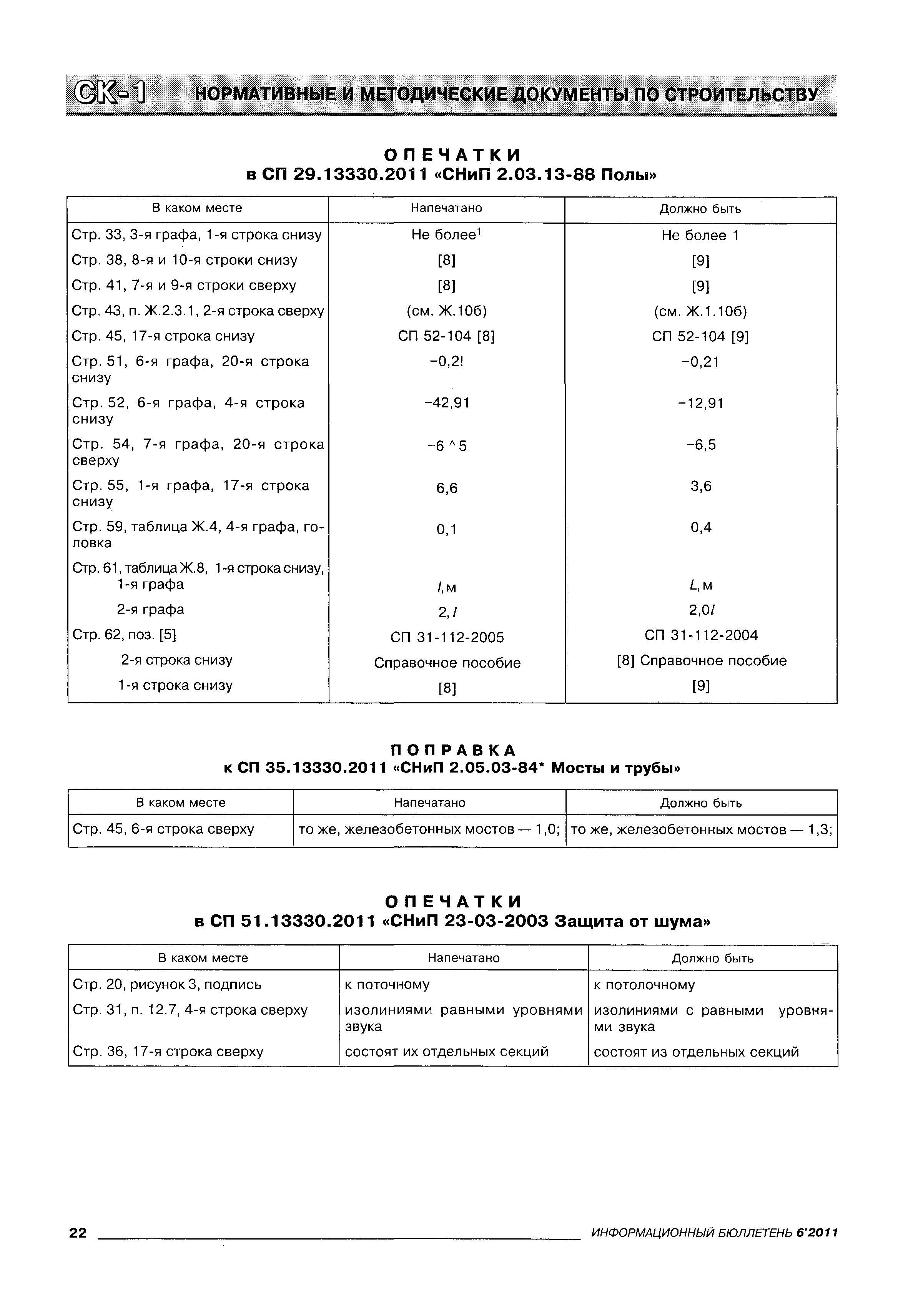 СК-1 НОРМАТИВНЫЕ И МЕТОДИЧЕСКИЕ ДОКУМЕНТЫ ПО СТРОИТЕЛЬСТВУ

ОПЕЧАТКИ
в СП 29.13330.2011 «СНиП 2.03.13-88 Полы»

| В каком месте | Напечатано | Должно быть |
|---|---|---|
| Стр. 33, 3-я графа, 1-я строка снизу | Не более$^1$ | Не более 1 |
| Стр. 38, 8-я и 10-я строки снизу | [8] | [9] |
| Стр. 41, 7-я и 9-я строки сверху | [8] | [9] |
| Стр. 43, п. Ж.2.3.1, 2-я строка сверху | (см. Ж.10б) | (см. Ж.1.10б) |
| Стр. 45, 17-я строка снизу | СП 52-104 [8] | СП 52-104 [9] |
| Стр. 51, 6-я графа, 20-я строка снизу | −0,2! | −0,21 |
| Стр. 52, 6-я графа, 4-я строка снизу | −42,91 | −12,91 |
| Стр. 54, 7-я графа, 20-я строка сверху | −6 ^ 5 | −6,5 |
| Стр. 55, 1-я графа, 17-я строка снизу | 6,6 | 3,6 |
| Стр. 59, таблица Ж.4, 4-я графа, головка | 0,1 | 0,4 |
| Стр. 61, таблица Ж.8, 1-я строка снизу, 1-я графа | $l$, м | $L$, м |
| 2-я графа | 2,$l$ | 2,0$l$ |
| Стр. 62, поз. [5] | СП 31-112-2005 | СП 31-112-2004 |
| 2-я строка снизу | Справочное пособие | [8] Справочное пособие |
| 1-я строка снизу | [8] | [9] |

ПОПРАВКА
к СП 35.13330.2011 «СНиП 2.05.03-84* Мосты и трубы»

| В каком месте | Напечатано | Должно быть |
|---|---|---|
| Стр. 45, 6-я строка сверху | то же, железобетонных мостов — 1,0; | то же, железобетонных мостов — 1,3; |

ОПЕЧАТКИ
в СП 51.13330.2011 «СНиП 23-03-2003 Защита от шума»

| В каком месте | Напечатано | Должно быть |
|---|---|---|
| Стр. 20, рисунок 3, подпись | к поточному | к потолочному |
| Стр. 31, п. 12.7, 4-я строка сверху | изолиниями равными уровнями звука | изолиниями с равными уровнями звука |
| Стр. 36, 17-я строка сверху | состоят их отдельных секций | состоят из отдельных секций |

22 ИНФОРМАЦИОННЫЙ БЮЛЛЕТЕНЬ 6'2011